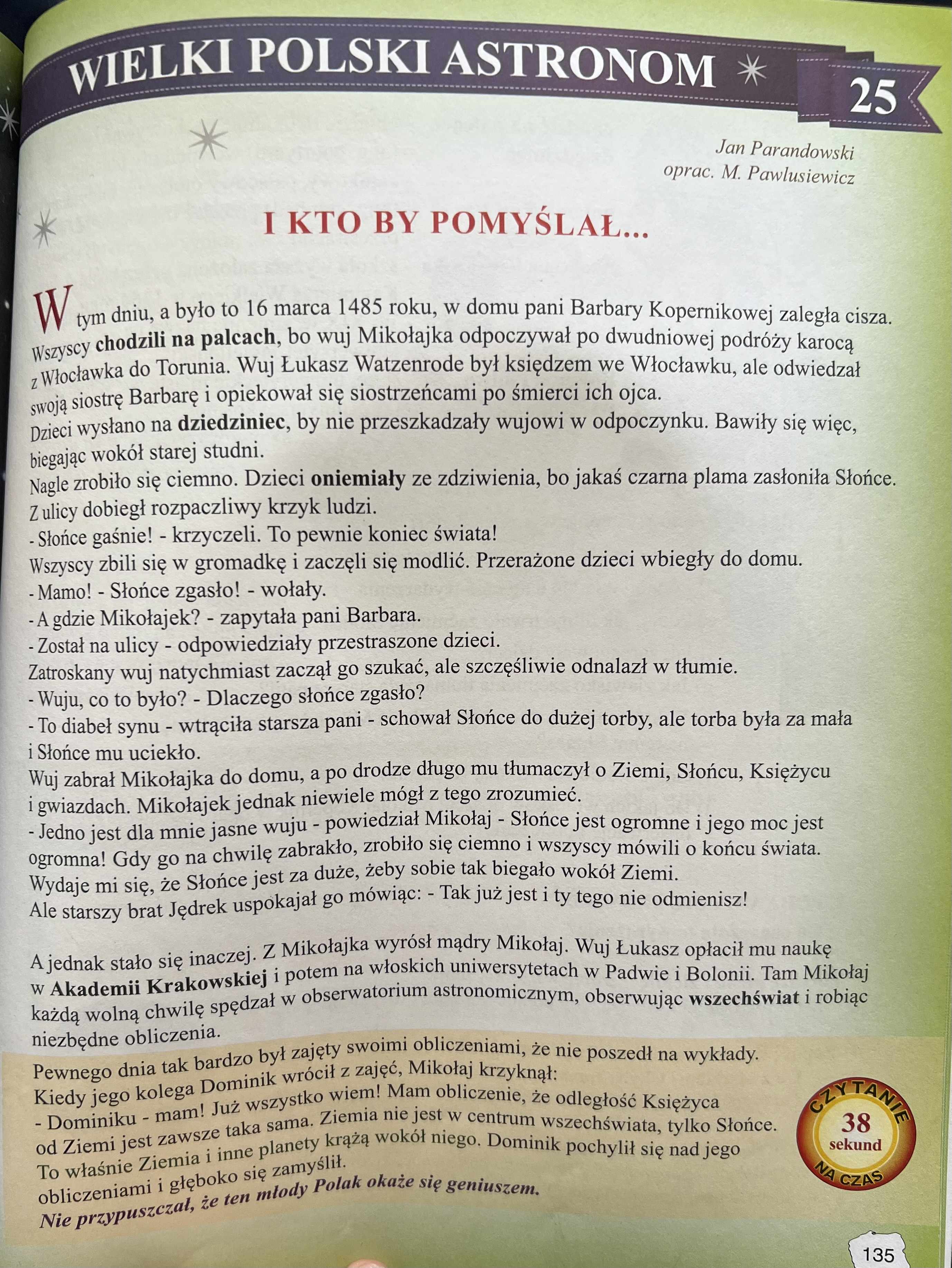 WIELKI POLSKI ASTRONOM 25

Jan Parandowski
oprac. M. Pawlusiewicz

I KTO BY POMYŚLAŁ...

W tym dniu, a było to 16 marca 1485 roku, w domu pani Barbary Kopernikowej zaległa cisza. Wszyscy chodzili na palcach, bo wuj Mikołajka odpoczywał po dwudniowej podróży karocą z Włocławka do Torunia. Wuj Łukasz Watzenrode był księdzem we Włocławku, ale odwiedzał swoją siostrę Barbarę i opiekował się siostrzeńcami po śmierci ich ojca.
Dzieci wysłano na dziedziniec, by nie przeszkadzały wujowi w odpoczynku. Bawiły się więc, biegając wokół starej studni.
Nagle zrobiło się ciemno. Dzieci oniemiały ze zdziwienia, bo jakaś czarna plama zasłoniła Słońce. Z ulicy dobiegł rozpaczliwy krzyk ludzi.
- Słońce gaśnie! - krzyczeli. To pewnie koniec świata!
Wszyscy zbili się w gromadkę i zaczęli się modlić. Przerażone dzieci wbiegły do domu.
- Mamo! - Słońce zgasło! - wołały.
- A gdzie Mikołajek? - zapytała pani Barbara.
- Został na ulicy - odpowiedziały przestraszone dzieci.
Zatroskany wuj natychmiast zaczął go szukać, ale szczęśliwie odnalazł w tłumie.
- Wuju, co to było? - Dlaczego słońce zgasło?
- To diabeł synu - wtrąciła starsza pani - schował Słońce do dużej torby, ale torba była za mała i Słońce mu uciekło.
Wuj zabrał Mikołajka do domu, a po drodze długo mu tłumaczył o Ziemi, Słońcu, Księżycu i gwiazdach. Mikołajek jednak niewiele mógł z tego zrozumieć.
- Jedno jest dla mnie jasne wuju - powiedział Mikołaj - Słońce jest ogromne i jego moc jest ogromna! Gdy go na chwilę zabrakło, zrobiło się ciemno i wszyscy mówili o końcu świata. Wydaje mi się, że Słońce jest za duże, żeby sobie tak biegało wokół Ziemi.
Ale starszy brat Jędrek uspokajał go mówiąc: - Tak już jest i ty tego nie odmienisz!

A jednak stało się inaczej. Z Mikołajka wyrósł mądry Mikołaj. Wuj Łukasz opłacił mu naukę w Akademii Krakowskiej i potem na włoskich uniwersytetach w Padwie i Bolonii. Tam Mikołaj każdą wolną chwilę spędzał w obserwatorium astronomicznym, obserwując wszechświat i robiąc niezbędne obliczenia.
Pewnego dnia tak bardzo był zajęty swoimi obliczeniami, że nie poszedł na wykłady. Kiedy jego kolega Dominik wrócił z zajęć, Mikołaj krzyknął:
- Dominiku - mam! Już wszystko wiem! Mam obliczenie, że odległość Księżyca od Ziemi jest zawsze taka sama. Ziemia nie jest w centrum wszechświata, tylko Słońce. To właśnie Ziemia i inne planety krążą wokół niego. Dominik pochylił się nad jego obliczeniami i głęboko się zamyślił.
Nie przypuszczał, że ten młody Polak okaże się geniuszem.

CZYTANIE 38 sekund NA CZAS

135